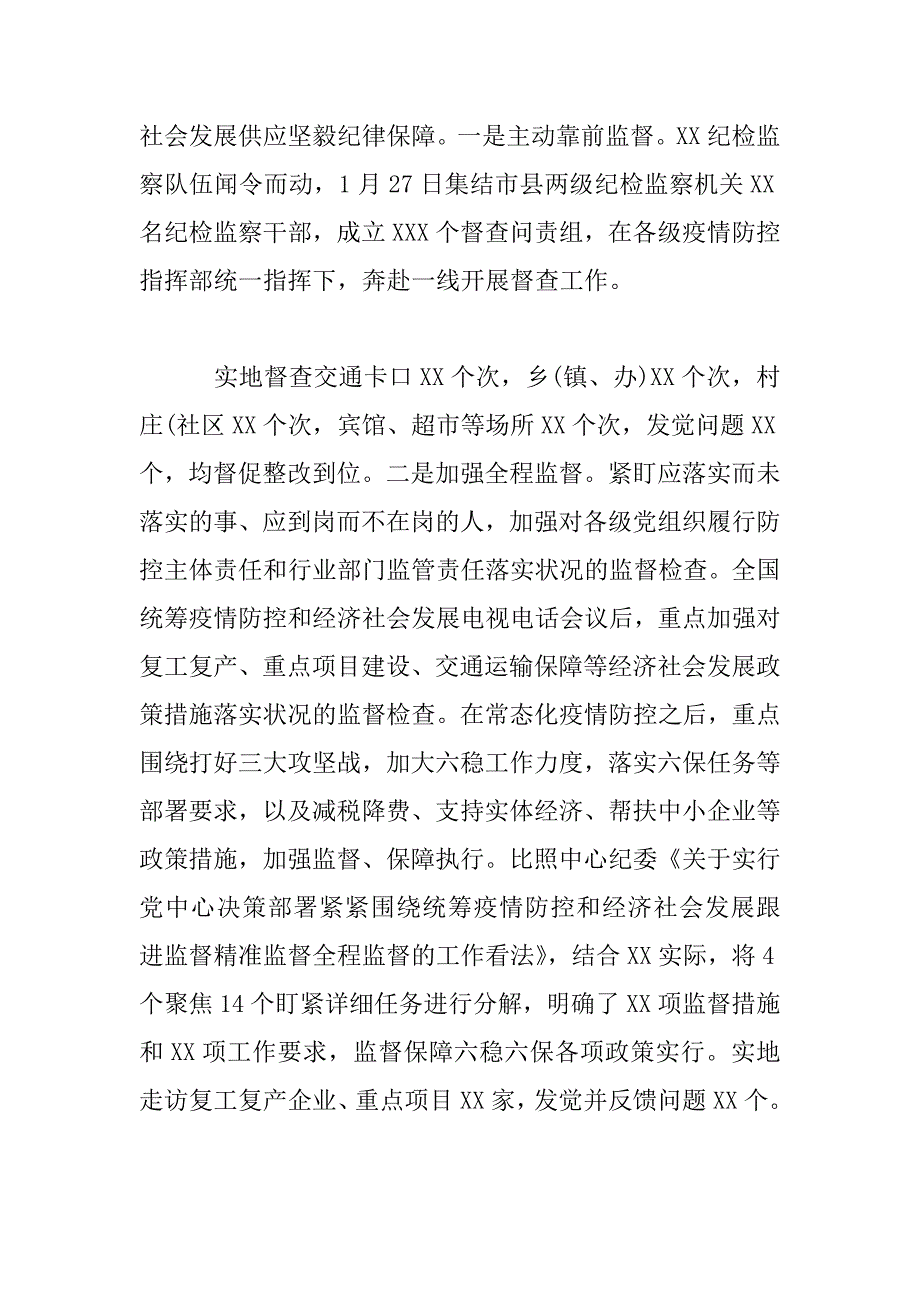 社会发展供应坚毅纪律保障。一是主动靠前监督。XX 纪检监察队伍闻令而动，1 月 27 日集结市县两级纪检监察机关 XX 名纪检监察干部，成立 XXX 个督查问责组，在各级疫情防控指挥部统一指挥下，奔赴一线开展督查工作。

实地督查交通卡口 XX 个次，乡(镇、办)XX 个次，村庄(社区 XX 个次，宾馆、超市等场所 XX 个次，发觉问题 XX 个，均督促整改到位。二是加强全程监督。紧盯应落实而未落实的事、应到岗而不在岗的人，加强对各级党组织履行防控主体责任和行业部门监管责任落实状况的监督检查。全国统筹疫情防控和经济社会发展电视电话会议后，重点加强对复工复产、重点项目建设、交通运输保障等经济社会发展政策措施落实状况的监督检查。在常态化疫情防控之后，重点围绕打好三大攻坚战，加大六稳工作力度，落实六保任务等部署要求，以及减税降费、支持实体经济、帮扶中小企业等政策措施，加强监督、保障执行。比照中心纪委《关于实行党中心决策部署紧紧围绕统筹疫情防控和经济社会发展跟进监督精准监督全程监督的工作看法》，结合 XX 实际，将 4 个聚焦 14 个盯紧详细任务进行分解，明确了 XX 项监督措施和 XX 项工作要求，监督保障六稳六保各项政策实行。实地走访复工复产企业、重点项目 XX 家，发觉并反馈问题 XX 个。